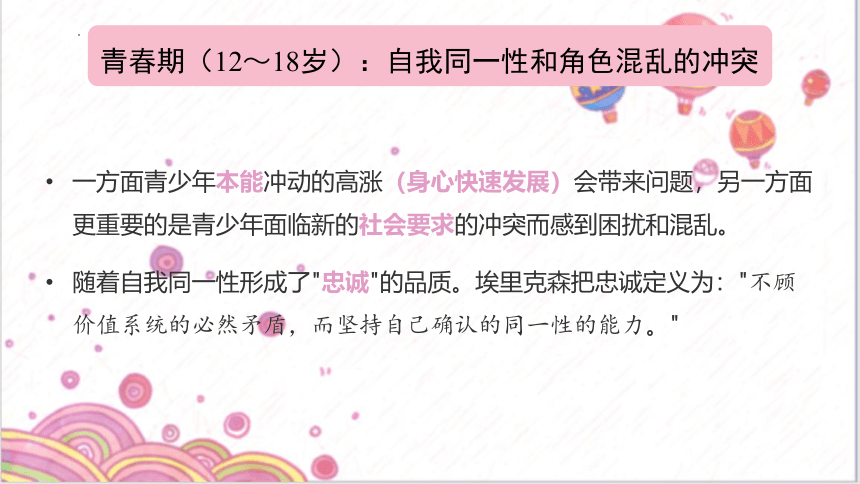 青春期（12～18岁）：自我同一性和角色混乱的冲突

• 一方面青少年本能冲动的高涨（身心快速发展）会带来问题，另一方面更重要的是青少年面临新的社会要求的冲突而感到困扰和混乱。

• 随着自我同一性形成了"忠诚"的品质。埃里克森把忠诚定义为："不顾价值系统的必然矛盾，而坚持自己确认的同一性的能力。"